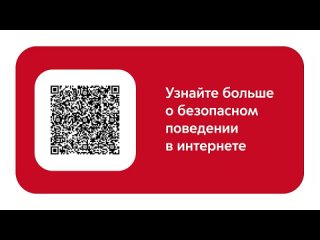 Узнайте больше о безопасном поведении в интернете